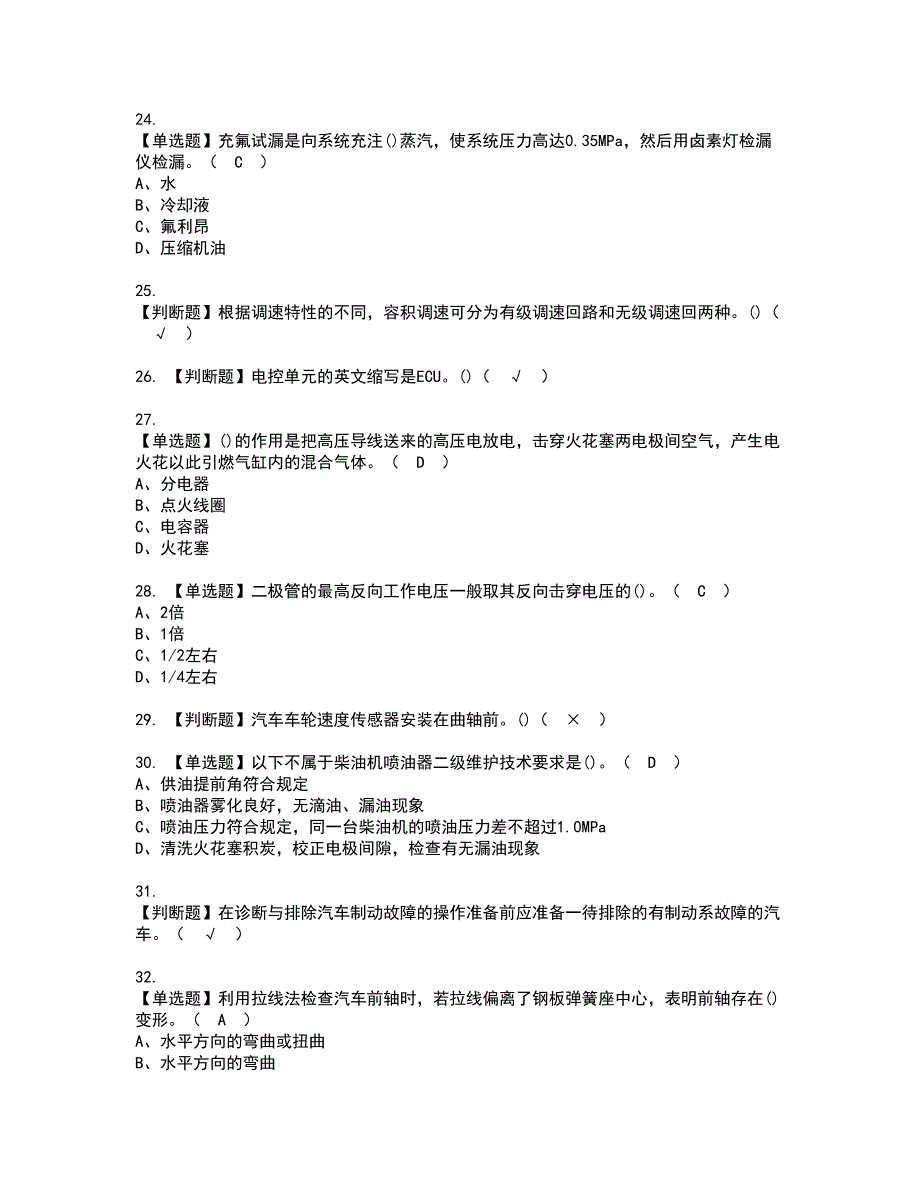 24.
【单选题】充氟试漏是向系统充注()蒸汽，使系统压力高达0.35MPa，然后用卤素灯检漏仪检漏。（ C ）
A、水
B、冷却液
C、氟利昂
D、压缩机油

25.
【判断题】根据调速特性的不同，容积调速可分为有级调速回路和无级调速回两种。()（ √ ）

26. 【判断题】电控单元的英文缩写是ECU。()（ √ ）

27.
【单选题】()的作用是把高压导线送来的高压电放电，击穿火花塞两电极间空气，产生电火花以此引燃气缸内的混合气体。（ D ）
A、分电器
B、点火线圈
C、电容器
D、火花塞

28. 【单选题】二极管的最高反向工作电压一般取其反向击穿电压的()。（ C ）
A、2倍
B、1倍
C、1/2左右
D、1/4左右

29. 【判断题】汽车车轮速度传感器安装在曲轴前。()（ × ）

30. 【单选题】以下不属于柴油机喷油器二级维护技术要求是()。（ D ）
A、供油提前角符合规定
B、喷油器雾化良好，无滴油、漏油现象
C、喷油压力符合规定，同一台柴油机的喷油压力差不超过1.0MPa
D、清洗火花塞积炭，校正电极间隙，检查有无漏油现象

31.
【判断题】在诊断与排除汽车制动故障的操作准备前应准备一待排除的有制动系故障的汽车。（ √ ）

32.
【单选题】利用拉线法检查汽车前轴时，若拉线偏离了钢板弹簧座中心，表明前轴存在()变形。（ A ）
A、水平方向的弯曲或扭曲
B、水平方向的弯曲